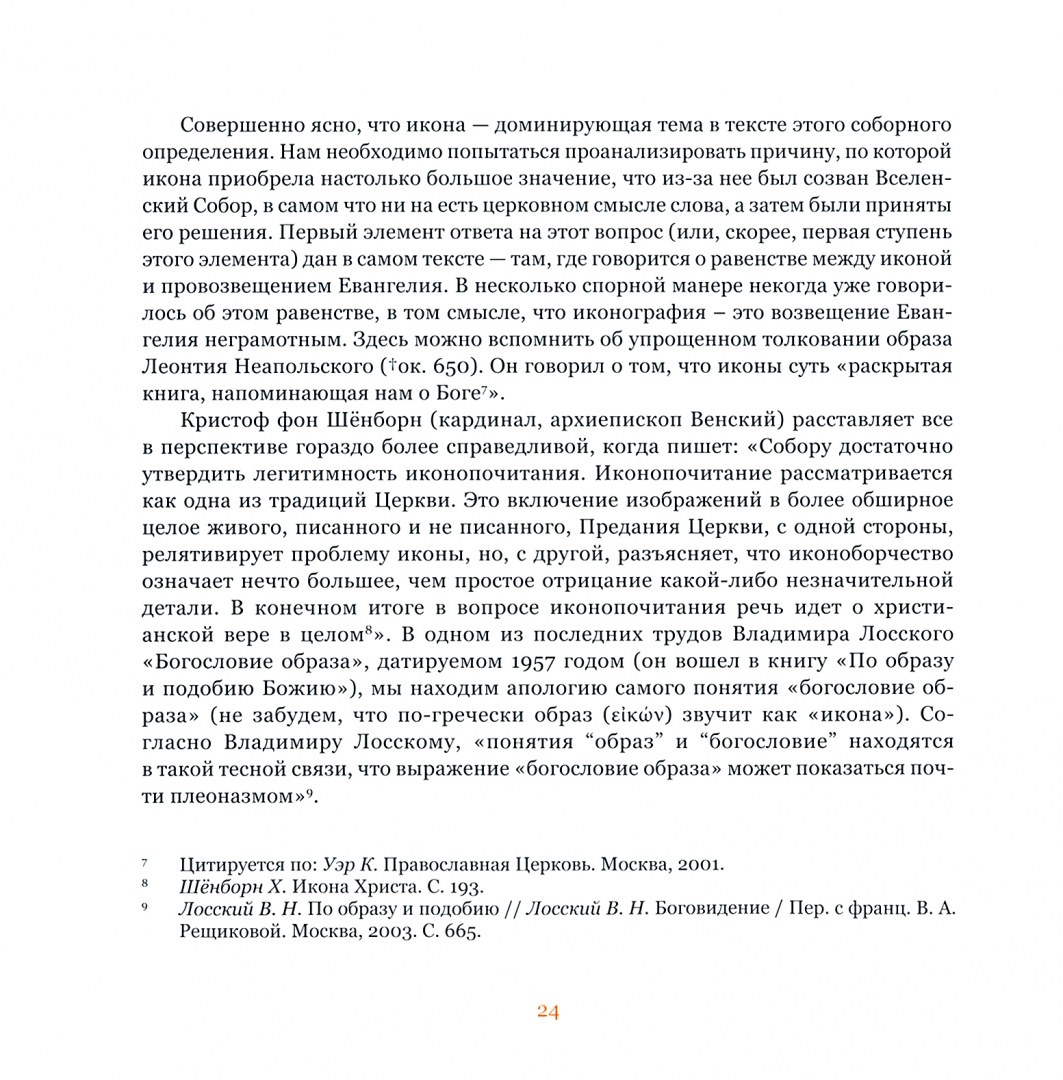 Совершенно ясно, что икона — доминирующая тема в тексте этого соборного определения. Нам необходимо попытаться проанализировать причину, по которой икона приобрела настолько большое значение, что из-за нее был созван Вселенский Собор, в самом что ни на есть церковном смысле слова, а затем были приняты его решения. Первый элемент ответа на этот вопрос (или, скорее, первая ступень этого элемента) дан в самом тексте — там, где говорится о равенстве между иконой и провозвещением Евангелия. В несколько спорной манере некогда уже говорилось об этом равенстве, в том смысле, что иконография – это возвещение Евангелия неграмотным. Здесь можно вспомнить об упрощенном толковании образа Леонтия Неапольского (†ок. 650). Он говорил о том, что иконы суть «раскрытая книга, напоминающая нам о Боге$^7$».

Кристоф фон Шёнборн (кардинал, архиепископ Венский) расставляет все в перспективе гораздо более справедливой, когда пишет: «Собору достаточно утвердить легитимность иконопочитания. Иконопочитание рассматривается как одна из традиций Церкви. Это включение изображений в более обширное целое живого, писанного и не писанного, Предания Церкви, с одной стороны, релятивирует проблему иконы, но, с другой, разъясняет, что иконоборчество означает нечто большее, чем простое отрицание какой-либо незначительной детали. В конечном итоге в вопросе иконопочитания речь идет о христианской вере в целом$^8$». В одном из последних трудов Владимира Лосского «Богословие образа», датируемом 1957 годом (он вошел в книгу «По образу и подобию Божию»), мы находим апологию самого понятия «богословие образа» (не забудем, что по-гречески образ (εἰκών) звучит как «икона»). Согласно Владимиру Лосскому, «понятия “образ” и “богословие” находятся в такой тесной связи, что выражение «богословие образа» может показаться почти плеоназмом»$^9$.

$^7$ Цитируется по: Уэр К. Православная Церковь. Москва, 2001.
$^8$ Шёнборн Х. Икона Христа. С. 193.
$^9$ Лосский В. Н. По образу и подобию // Лосский В. Н. Боговидение / Пер. с франц. В. А. Рещиковой. Москва, 2003. С. 665.

24